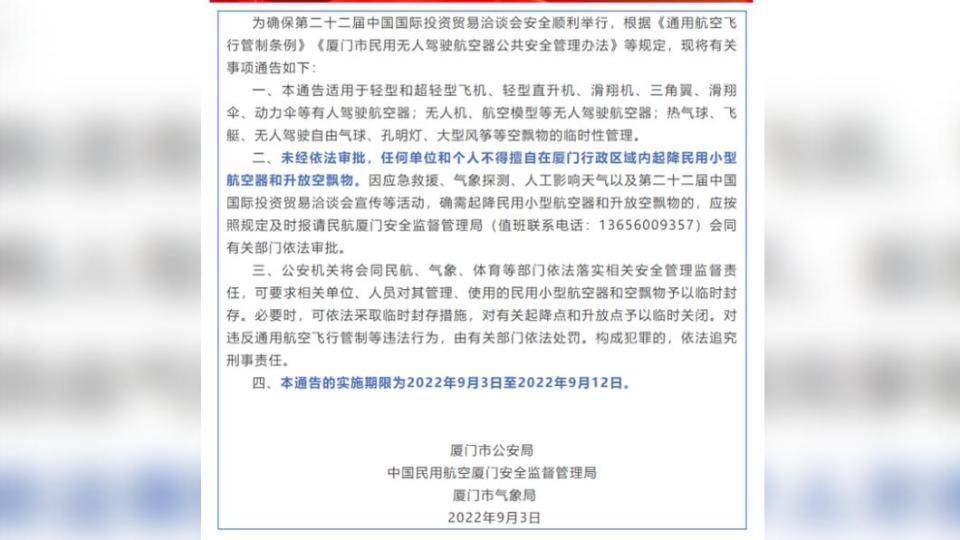 为确保第二十二届中国国际投资贸易洽谈会安全顺利举行，根据《通用航空飞行管制条例》《厦门市民用无人驾驶航空器公共安全管理办法》等规定，现将有关事项通告如下：

一、本通告适用于轻型和超轻型飞机、轻型直升机、滑翔机、三角翼、滑翔伞、动力伞等有人驾驶航空器；无人机、航空模型等无人驾驶航空器；热气球、飞艇、无人驾驶自由气球、孔明灯、大型风筝等空飘物的临时性管理。

二、未经依法审批，任何单位和个人不得擅自在厦门行政区域内起降民用小型航空器和升放空飘物。因应急救援、气象探测、人工影响天气以及第二十二届中国国际投资贸易洽谈会宣传等活动，确需起降民用小型航空器和升放空飘物的，应按照规定及时报请民航厦门安全监督管理局（值班联系电话：13656009357）会同有关部门依法审批。

三、公安机关将会同民航、气象、体育等部门依法落实相关安全管理监督责任，可要求相关单位、人员对其管理、使用的民用小型航空器和空飘物予以临时封存。必要时，可依法采取临时封存措施，对有关起降点和升放点予以临时关闭。对违反通用航空飞行管制等违法行为，由有关部门依法处罚。构成犯罪的，依法追究刑事责任。

四、本通告的实施期限为2022年9月3日至2022年9月12日。

厦门市公安局
中国民用航空厦门安全监督管理局
厦门市气象局
2022年9月3日